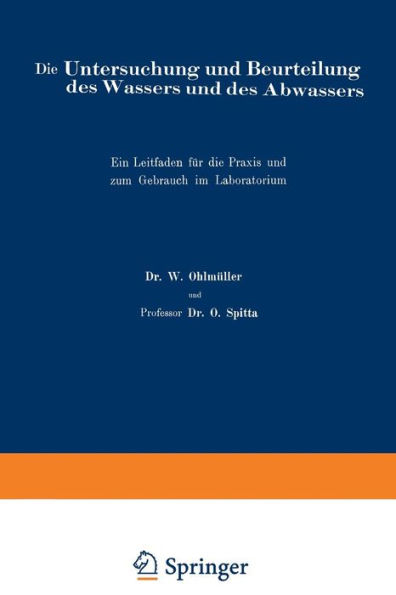 Die Untersuchung und Beurteilung des Wassers und des Abwassers

Ein Leitfaden für die Praxis und zum Gebrauch im Laboratorium

Dr. W. Ohlmüller

und

Professor Dr. O. Spitta

Springer